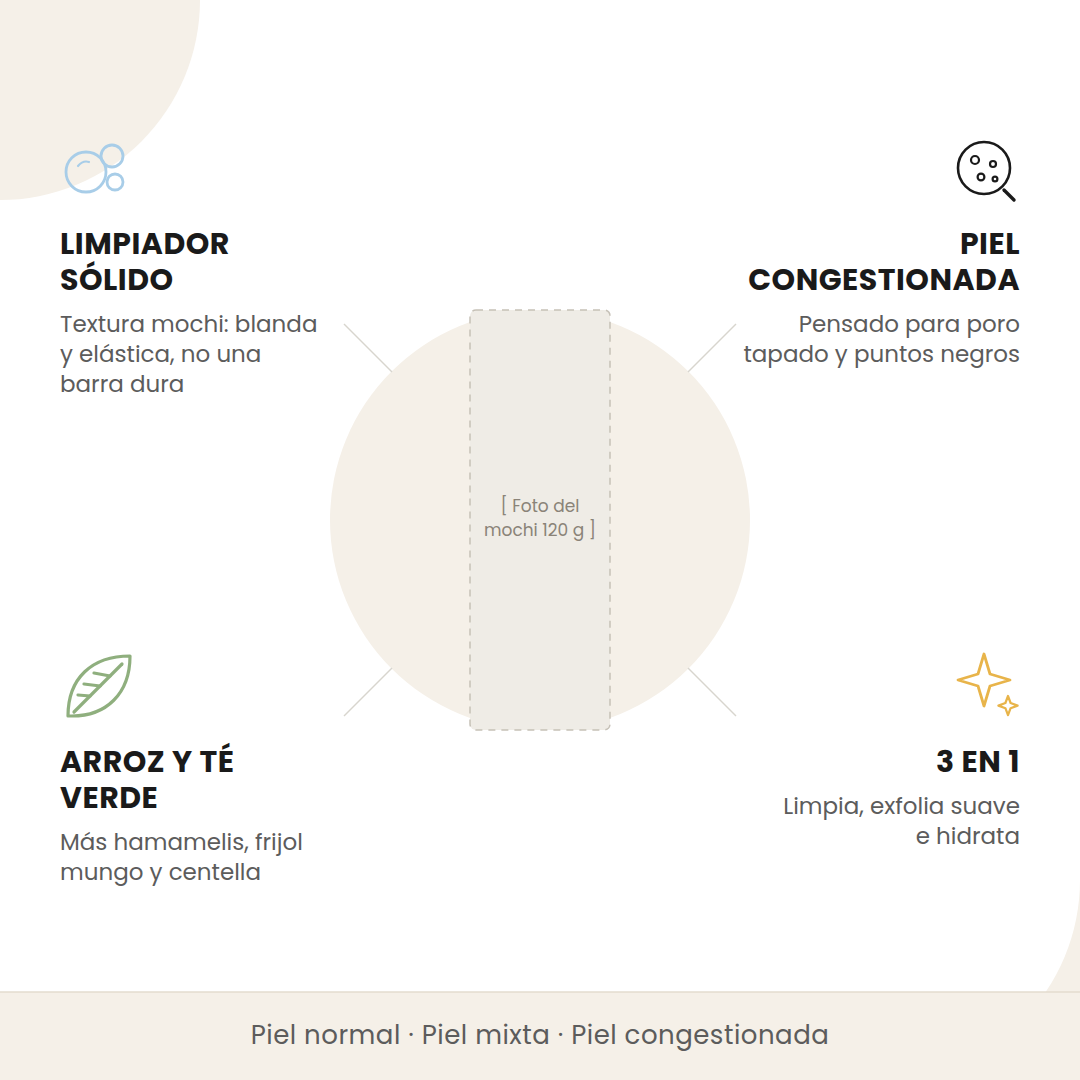 LIMPIADOR SÓLIDO

Textura mochi: blanda y elástica, no una barra dura

PIEL CONGESTIONADA

Pensado para poro tapado y puntos negros

[ Foto del mochi 120 g ]

ARROZ Y TÉ VERDE

Más hamamelis, frijol mungo y centella

3 EN 1

Limpia, exfolia suave e hidrata

Piel normal · Piel mixta · Piel congestionada